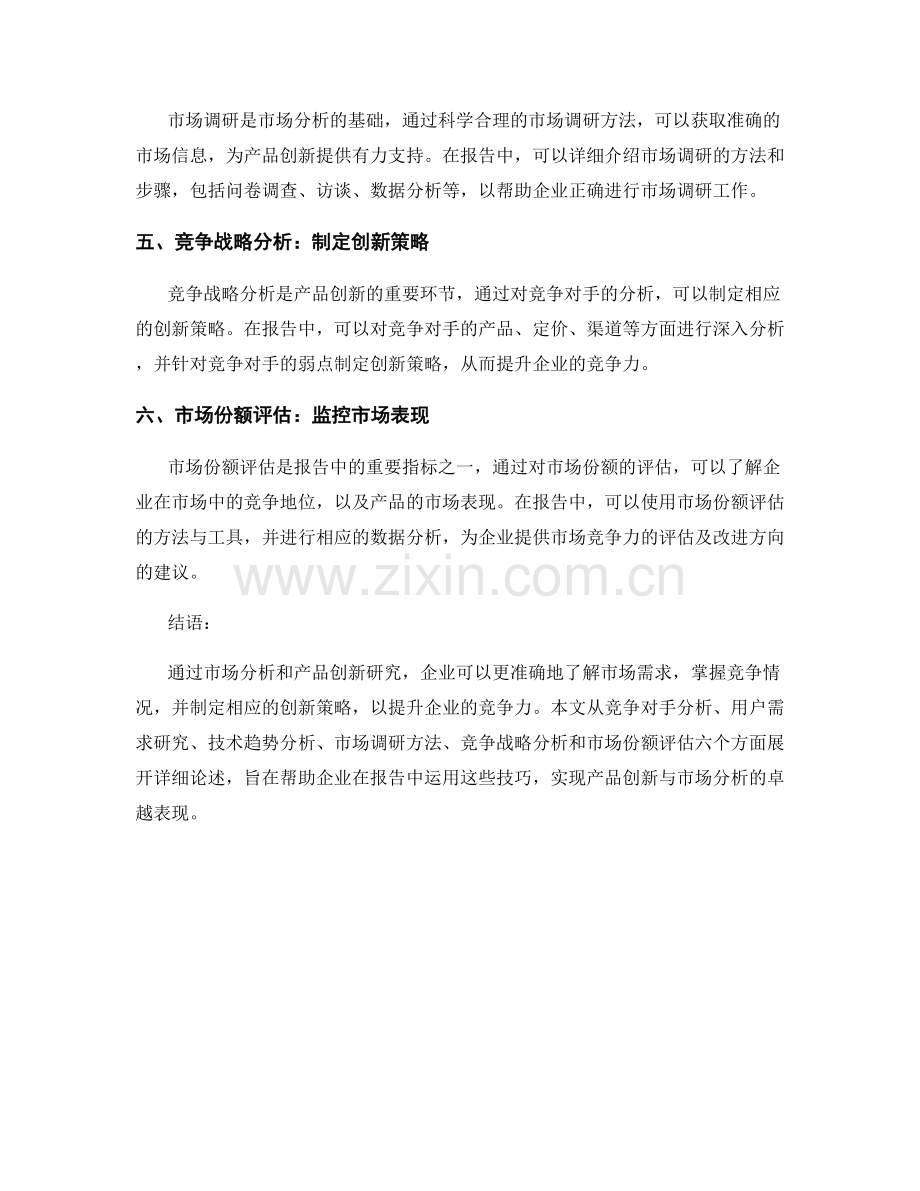 市场调研是市场分析的基础，通过科学合理的市场调研方法，可以获取准确的市场信息，为产品创新提供有力支持。在报告中，可以详细介绍市场调研的方法和步骤，包括问卷调查、访谈、数据分析等，以帮助企业正确进行市场调研工作。

五、竞争战略分析：制定创新策略

竞争战略分析是产品创新的重要环节，通过对竞争对手的分析，可以制定相应的创新策略。在报告中，可以对竞争对手的产品、定价、渠道等方面进行深入分析，并针对竞争对手的弱点制定创新策略，从而提升企业的竞争力。

六、市场份额评估：监控市场表现

市场份额评估是报告中的重要指标之一，通过对市场份额的评估，可以了解企业在市场中的竞争地位，以及产品的市场表现。在报告中，可以使用市场份额评估的方法与工具，并进行相应的数据分析，为企业提供市场竞争力的评估及改进方向的建议。

结语：

通过市场分析和产品创新研究，企业可以更准确地了解市场需求，掌握竞争情况，并制定相应的创新策略，以提升企业的竞争力。本文从竞争对手分析、用户需求研究、技术趋势分析、市场调研方法、竞争战略分析和市场份额评估六个方面展开详细论述，旨在帮助企业在报告中运用这些技巧，实现产品创新与市场分析的卓越表现。

www.zixin.com.cn